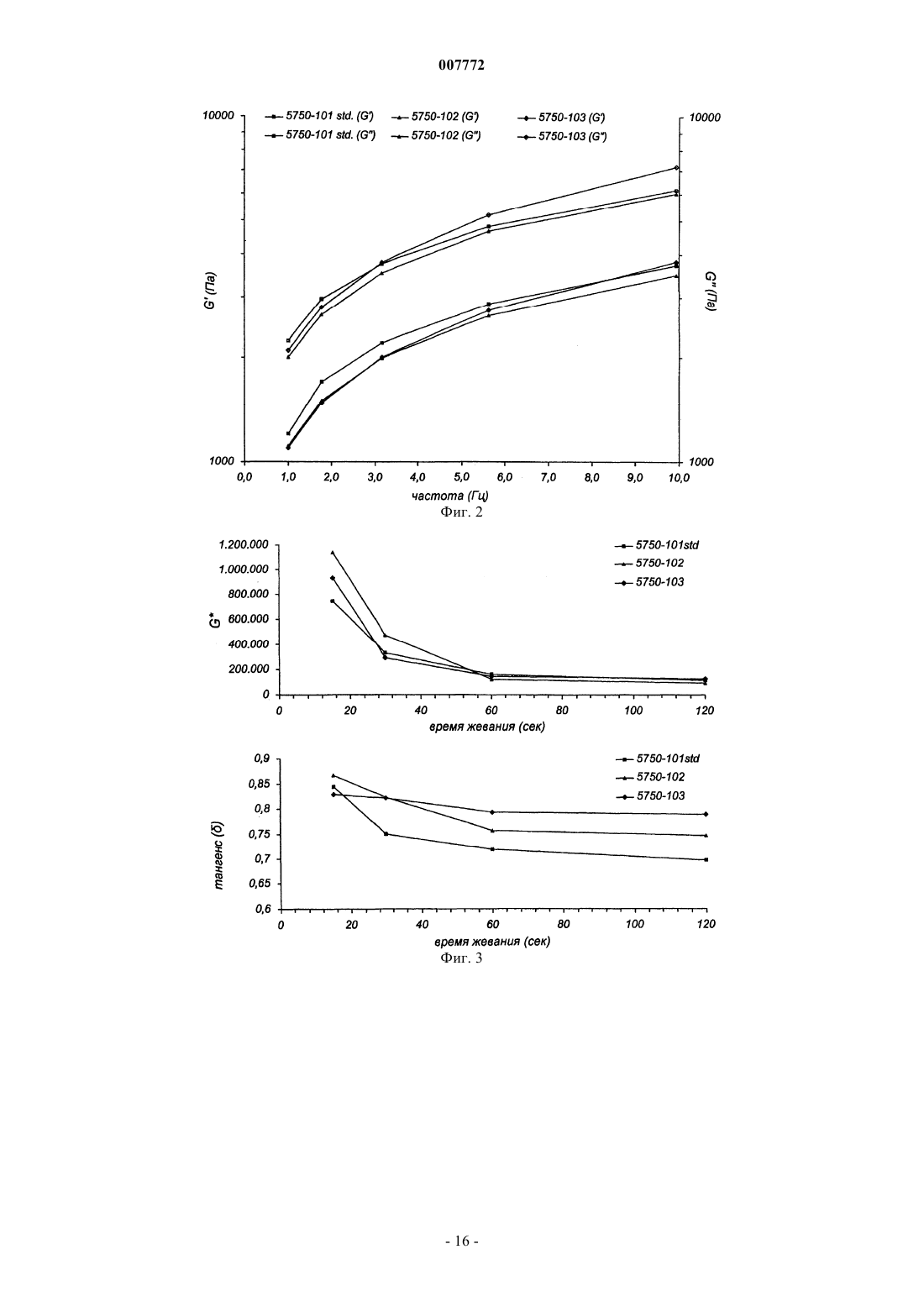 007772

5750-101 std. (G')
5750-102 (G')
5750-103 (G')
5750-101 std. (G")
5750-102 (G")
5750-103 (G")

10000
1000
G' (Па)
10000
1000
G" (Па)
0,0 1,0 2,0 3,0 4,0 5,0 6,0 7,0 8,0 9,0 10,0
частота (Гц)
Фиг. 2

5750-101std
5750-102
5750-103
1.200.000
1.000.000
800.000
600.000
400.000
200.000
0
G*
0 20 40 60 80 100 120
время жевания (сек)

5750-101std
5750-102
5750-103
0,9
0,85
0,8
0,75
0,7
0,65
0,6
тангенс (δ)
0 20 40 60 80 100 120
время жевания (сек)
Фиг. 3

- 16 -